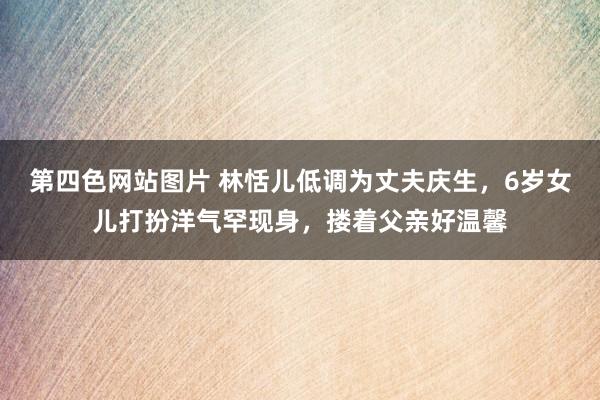 第四色网站图片 林恬儿低调为丈夫庆生，6岁女儿打扮洋气罕现身，搂着父亲好温馨